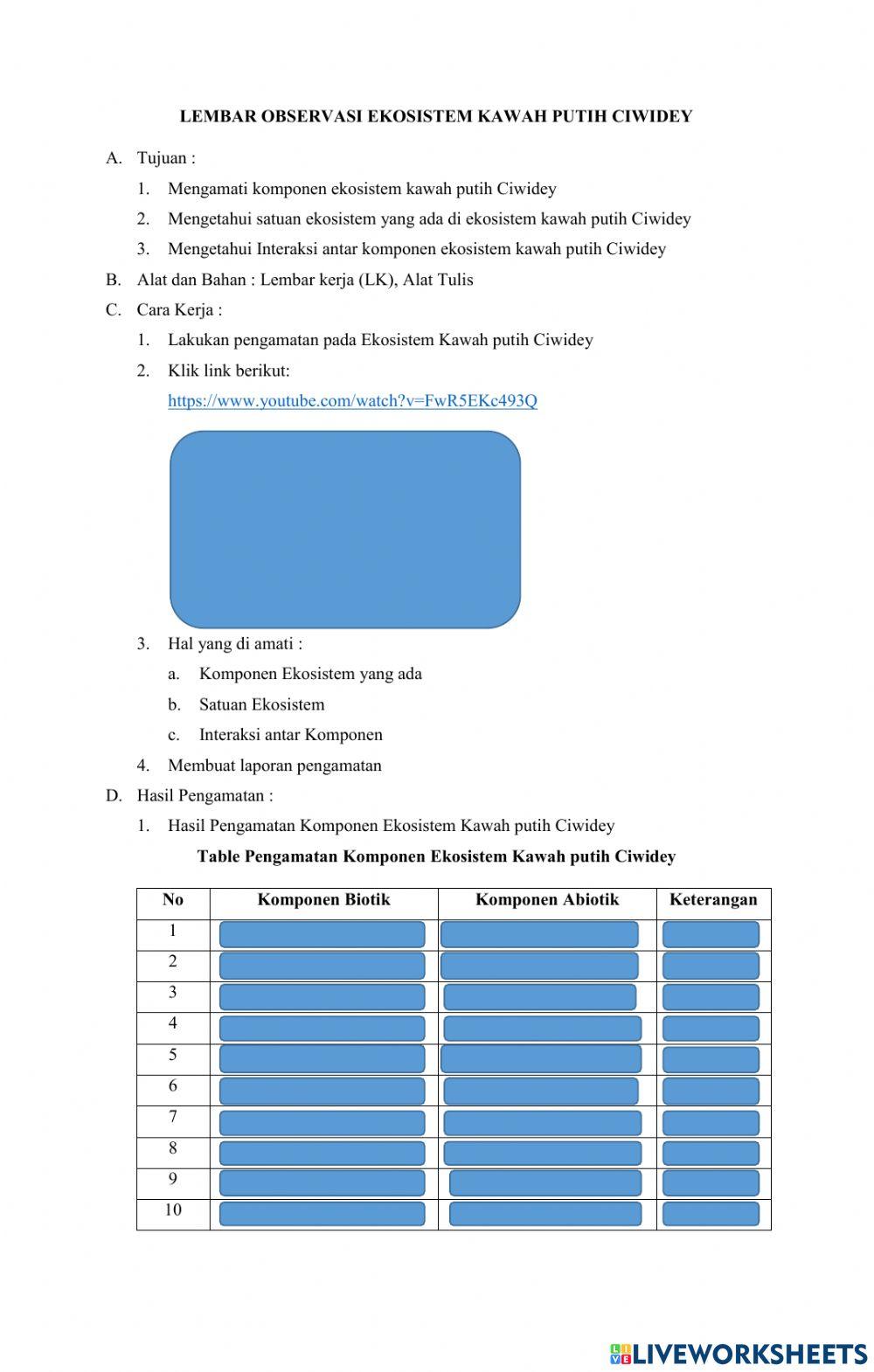 LEMBAR OBSERVASI EKOSISTEM KAWAH PUTIH CIWIDEY

A. Tujuan :

1. Mengamati komponen ekosistem kawah putih Ciwidey
2. Mengetahui satuan ekosistem yang ada di ekosistem kawah putih Ciwidey
3. Mengetahui Interaksi antar komponen ekosistem kawah putih Ciwidey

B. Alat dan Bahan : Lembar kerja (LK), Alat Tulis

C. Cara Kerja :

1. Lakukan pengamatan pada Ekosistem Kawah putih Ciwidey
2. Klik link berikut:
https://www.youtube.com/watch?v=FwR5EKc493Q
3. Hal yang di amati :
a. Komponen Ekosistem yang ada
b. Satuan Ekosistem
c. Interaksi antar Komponen
4. Membuat laporan pengamatan

D. Hasil Pengamatan :

1. Hasil Pengamatan Komponen Ekosistem Kawah putih Ciwidey

Table Pengamatan Komponen Ekosistem Kawah putih Ciwidey

| No | Komponen Biotik | Komponen Abiotik | Keterangan |
|---|---|---|---|
| 1 | | | |
| 2 | | | |
| 3 | | | |
| 4 | | | |
| 5 | | | |
| 6 | | | |
| 7 | | | |
| 8 | | | |
| 9 | | | |
| 10 | | | |

LIVEWORKSHEETS